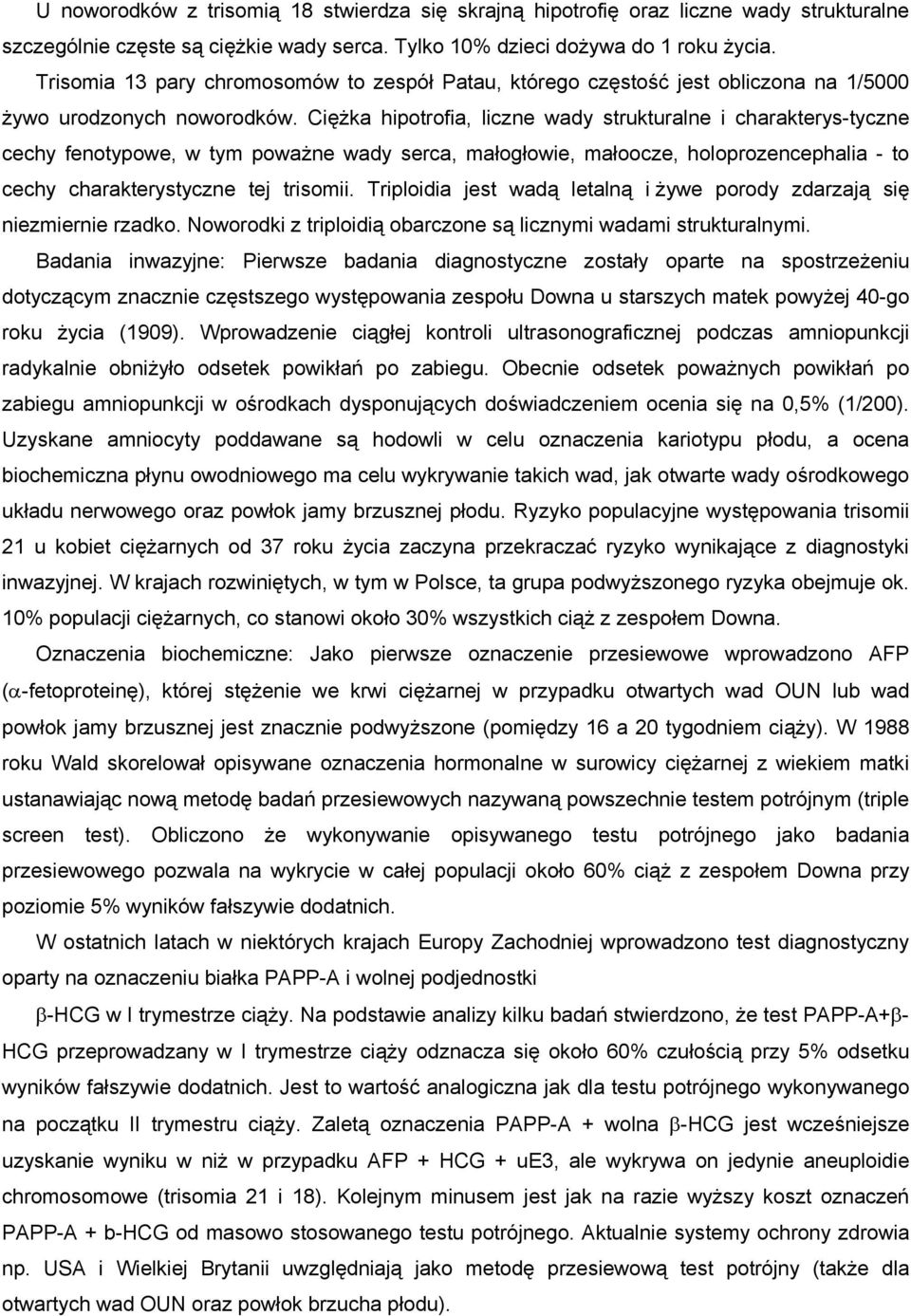 U noworodków z trisomią 18 stwierdza się skrajną hipotrofię oraz liczne wady strukturalne szczególnie częste są ciężkie wady serca. Tylko 10% dzieci dożywa do 1 roku życia.

Trisomia 13 pary chromosomów to zespół Patau, którego częstość jest obliczona na 1/5000 żywo urodzonych noworodków. Ciężka hipotrofia, liczne wady strukturalne i charakterys-tyczne cechy fenotypowe, w tym poważne wady serca, małogłowie, małoocze, holoprozencephalia - to cechy charakterystyczne tej trisomii. Triploidia jest wadą letalną i żywe porody zdarzają się niezmiernie rzadko. Noworodki z triploidią obarczone są licznymi wadami strukturalnymi.

Badania inwazyjne: Pierwsze badania diagnostyczne zostały oparte na spostrzeżeniu dotyczącym znacznie częstszego występowania zespołu Downa u starszych matek powyżej 40-go roku życia (1909). Wprowadzenie ciągłej kontroli ultrasonograficznej podczas amniopunkcji radykalnie obniżyło odsetek powikłań po zabiegu. Obecnie odsetek poważnych powikłań po zabiegu amniopunkcji w ośrodkach dysponujących doświadczeniem ocenia się na 0,5% (1/200). Uzyskane amniocyty poddawane są hodowli w celu oznaczenia kariotypu płodu, a ocena biochemiczna płynu owodniowego ma celu wykrywanie takich wad, jak otwarte wady ośrodkowego układu nerwowego oraz powłok jamy brzusznej płodu. Ryzyko populacyjne występowania trisomii 21 u kobiet ciężarnych od 37 roku życia zaczyna przekraczać ryzyko wynikające z diagnostyki inwazyjnej. W krajach rozwiniętych, w tym w Polsce, ta grupa podwyższonego ryzyka obejmuje ok. 10% populacji ciężarnych, co stanowi około 30% wszystkich ciąż z zespołem Downa.

Oznaczenia biochemiczne: Jako pierwsze oznaczenie przesiewowe wprowadzono AFP ($\alpha$-fetoproteinę), której stężenie we krwi ciężarnej w przypadku otwartych wad OUN lub wad powłok jamy brzusznej jest znacznie podwyższone (pomiędzy 16 a 20 tygodniem ciąży). W 1988 roku Wald skorelował opisywane oznaczenia hormonalne w surowicy ciężarnej z wiekiem matki ustanawiając nową metodę badań przesiewowych nazywaną powszechnie testem potrójnym (triple screen test). Obliczono że wykonywanie opisywanego testu potrójnego jako badania przesiewowego pozwala na wykrycie w całej populacji około 60% ciąż z zespołem Downa przy poziomie 5% wyników fałszywie dodatnich.

W ostatnich latach w niektórych krajach Europy Zachodniej wprowadzono test diagnostyczny oparty na oznaczeniu białka PAPP-A i wolnej podjednostki

$\beta$-HCG w I trymestrze ciąży. Na podstawie analizy kilku badań stwierdzono, że test PAPP-A+$\beta$-HCG przeprowadzany w I trymestrze ciąży odznacza się około 60% czułością przy 5% odsetku wyników fałszywie dodatnich. Jest to wartość analogiczna jak dla testu potrójnego wykonywanego na początku II trymestru ciąży. Zaletą oznaczenia PAPP-A + wolna $\beta$-HCG jest wcześniejsze uzyskanie wyniku w niż w przypadku AFP + HCG + uE3, ale wykrywa on jedynie aneuploidie chromosomowe (trisomia 21 i 18). Kolejnym minusem jest jak na razie wyższy koszt oznaczeń PAPP-A + b-HCG od masowo stosowanego testu potrójnego. Aktualnie systemy ochrony zdrowia np. USA i Wielkiej Brytanii uwzględniają jako metodę przesiewową test potrójny (także dla otwartych wad OUN oraz powłok brzucha płodu).